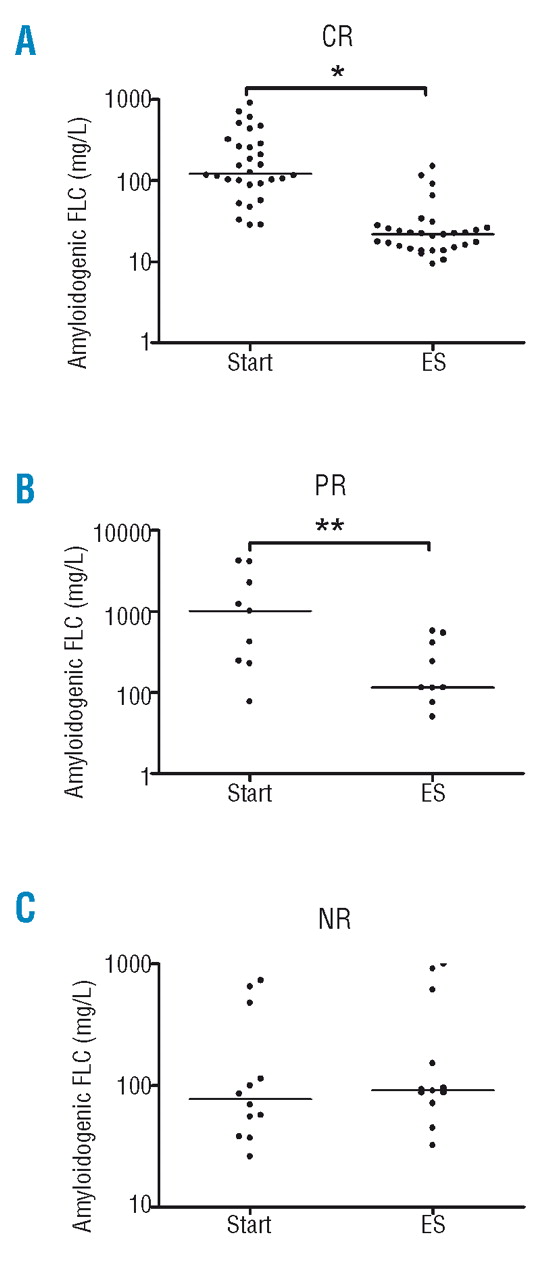 A

CR

*

Amyloidogenic FLC (mg/L)

1000

100

10

1

Start

ES

B

PR

**

Amyloidogenic FLC (mg/L)

10000

1000

100

1

Start

ES

C

NR

Amyloidogenic FLC (mg/L)

1000

100

10

Start

ES